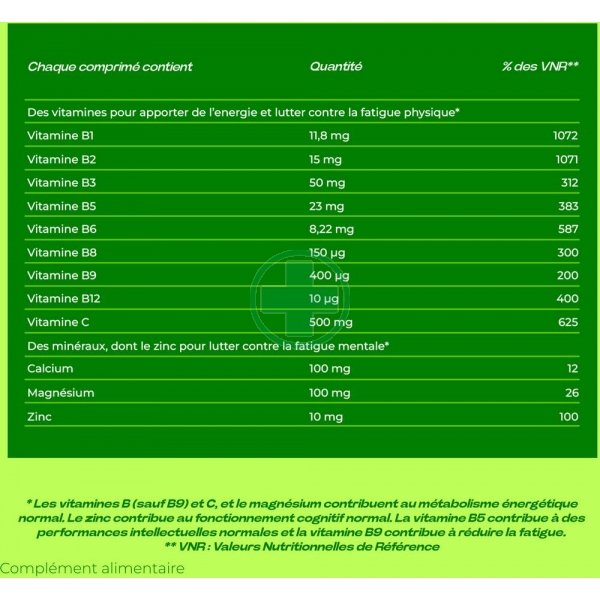 | Chaque comprimé contient | Quantité | % des VNR** |
|---|---|---|
| Des vitamines pour apporter de l'energie et lutter contre la fatigue physique* | | |
| Vitamine B1 | 11,8 mg | 1072 |
| Vitamine B2 | 15 mg | 1071 |
| Vitamine B3 | 50 mg | 312 |
| Vitamine B5 | 23 mg | 383 |
| Vitamine B6 | 8,22 mg | 587 |
| Vitamine B8 | 150 µg | 300 |
| Vitamine B9 | 400 µg | 200 |
| Vitamine B12 | 10 µg | 400 |
| Vitamine C | 500 mg | 625 |
| Des minéraux, dont le zinc pour lutter contre la fatigue mentale* | | |
| Calcium | 100 mg | 12 |
| Magnésium | 100 mg | 26 |
| Zinc | 10 mg | 100 |

* Les vitamines B (sauf B9) et C, et le magnésium contribuent au métabolisme énergétique normal. Le zinc contribue au fonctionnement cognitif normal. La vitamine B5 contribue à des performances intellectuelles normales et la vitamine B9 contribue à réduire la fatigue.
** VNR : Valeurs Nutritionnelles de Référence

Complément alimentaire